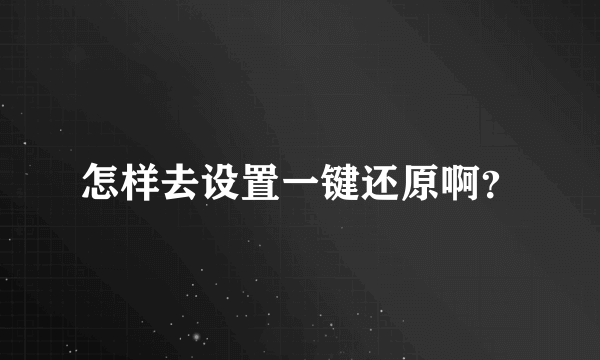 怎样去设置一键还原啊?